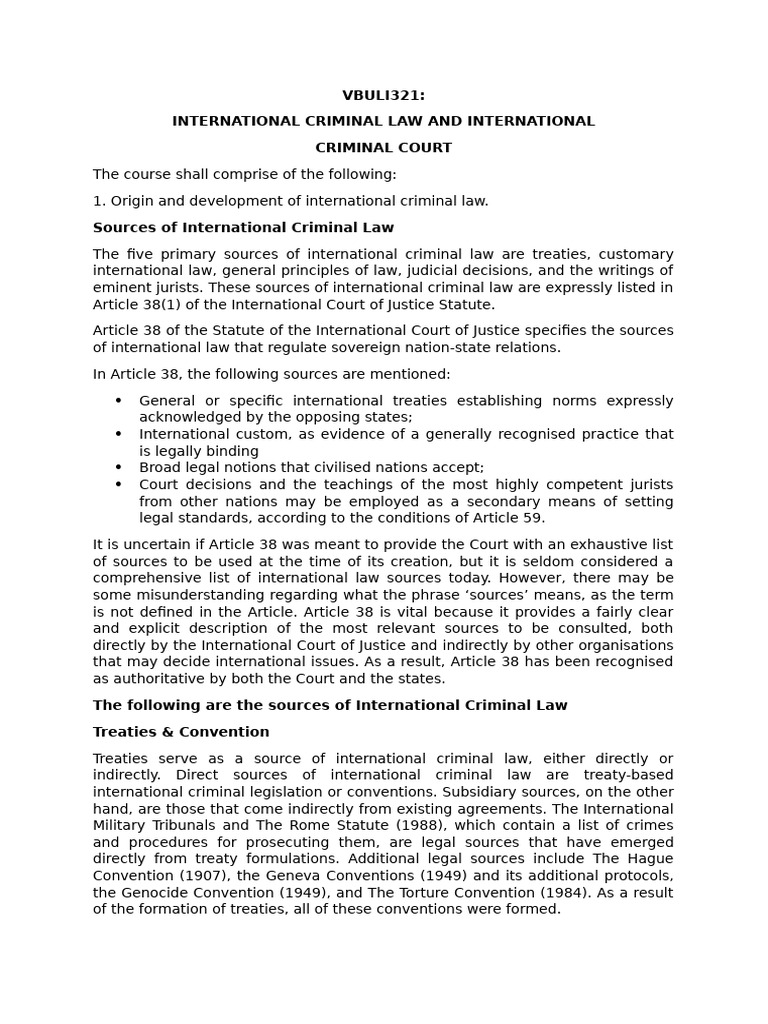 VBULI321:

INTERNATIONAL CRIMINAL LAW AND INTERNATIONAL

CRIMINAL COURT

The course shall comprise of the following:

1. Origin and development of international criminal law.

Sources of International Criminal Law

The five primary sources of international criminal law are treaties, customary international law, general principles of law, judicial decisions, and the writings of eminent jurists. These sources of international criminal law are expressly listed in Article 38(1) of the International Court of Justice Statute.

Article 38 of the Statute of the International Court of Justice specifies the sources of international law that regulate sovereign nation-state relations.

In Article 38, the following sources are mentioned:

• General or specific international treaties establishing norms expressly acknowledged by the opposing states;
• International custom, as evidence of a generally recognised practice that is legally binding
• Broad legal notions that civilised nations accept;
• Court decisions and the teachings of the most highly competent jurists from other nations may be employed as a secondary means of setting legal standards, according to the conditions of Article 59.

It is uncertain if Article 38 was meant to provide the Court with an exhaustive list of sources to be used at the time of its creation, but it is seldom considered a comprehensive list of international law sources today. However, there may be some misunderstanding regarding what the phrase 'sources' means, as the term is not defined in the Article. Article 38 is vital because it provides a fairly clear and explicit description of the most relevant sources to be consulted, both directly by the International Court of Justice and indirectly by other organisations that may decide international issues. As a result, Article 38 has been recognised as authoritative by both the Court and the states.

The following are the sources of International Criminal Law

Treaties & Convention

Treaties serve as a source of international criminal law, either directly or indirectly. Direct sources of international criminal law are treaty-based international criminal legislation or conventions. Subsidiary sources, on the other hand, are those that come indirectly from existing agreements. The International Military Tribunals and The Rome Statute (1988), which contain a list of crimes and procedures for prosecuting them, are legal sources that have emerged directly from treaty formulations. Additional legal sources include The Hague Convention (1907), the Geneva Conventions (1949) and its additional protocols, the Genocide Convention (1949), and The Torture Convention (1984). As a result of the formation of treaties, all of these conventions were formed.